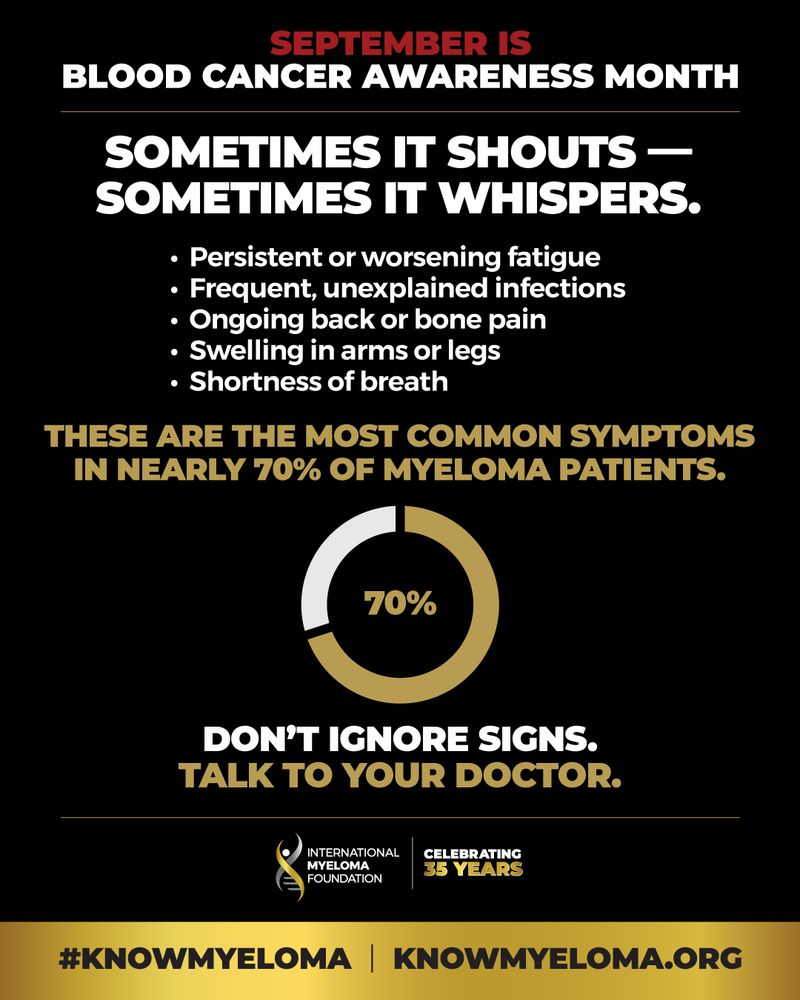 SEPTEMBER IS
BLOOD CANCER AWARENESS MONTH

SOMETIMES IT SHOUTS —
SOMETIMES IT WHISPERS.

• Persistent or worsening fatigue
• Frequent, unexplained infections
• Ongoing back or bone pain
• Swelling in arms or legs
• Shortness of breath

THESE ARE THE MOST COMMON SYMPTOMS IN NEARLY 70% OF MYELOMA PATIENTS.

70%

DON'T IGNORE SIGNS.
TALK TO YOUR DOCTOR.

INTERNATIONAL
MYELOMA
FOUNDATION

CELEBRATING
35 YEARS

#KNOWMYELOMA | KNOWMYELOMA.ORG